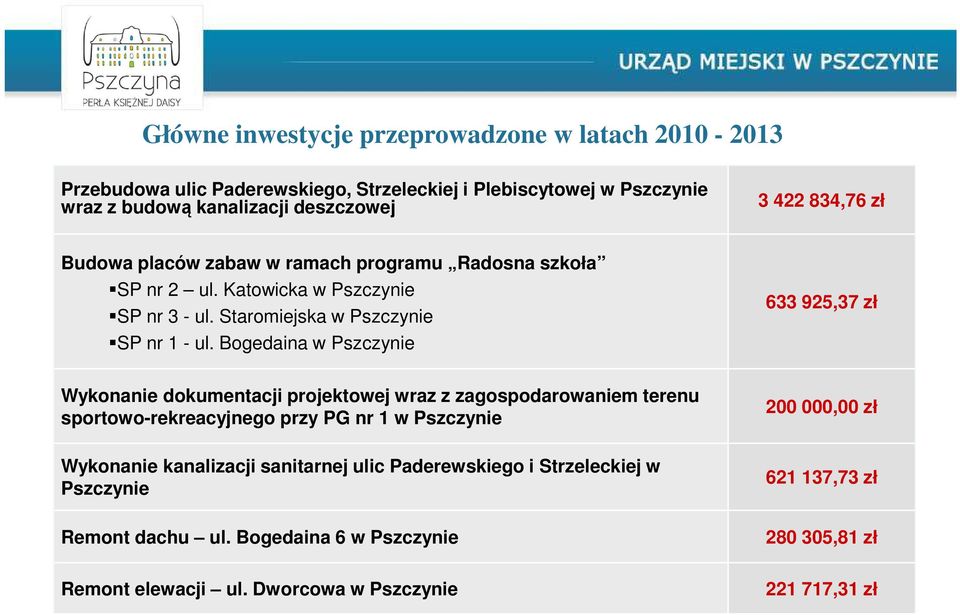 Pszczyna
PERŁA KSIĘŻNEJ DAISY

URZĄD MIEJSKI W PSZCZYNIE

Główne inwestycje przeprowadzone w latach 2010 - 2013

| | |
|---|---|
| Przebudowa ulic Paderewskiego, Strzeleckiej i Plebiscytowej w Pszczynie wraz z budową kanalizacji deszczowej | 3 422 834,76 zł |
| Budowa placów zabaw w ramach programu „Radosna szkoła” ▪SP nr 2 – ul. Katowicka w Pszczynie ▪SP nr 3 - ul. Staromiejska w Pszczynie ▪SP nr 1 - ul. Bogedaina w Pszczynie | 633 925,37 zł |
| Wykonanie dokumentacji projektowej wraz z zagospodarowaniem terenu sportowo-rekreacyjnego przy PG nr 1 w Pszczynie | 200 000,00 zł |
| Wykonanie kanalizacji sanitarnej ulic Paderewskiego i Strzeleckiej w Pszczynie | 621 137,73 zł |
| Remont dachu – ul. Bogedaina 6 w Pszczynie | 280 305,81 zł |
| Remont elewacji – ul. Dworcowa w Pszczynie | 221 717,31 zł |